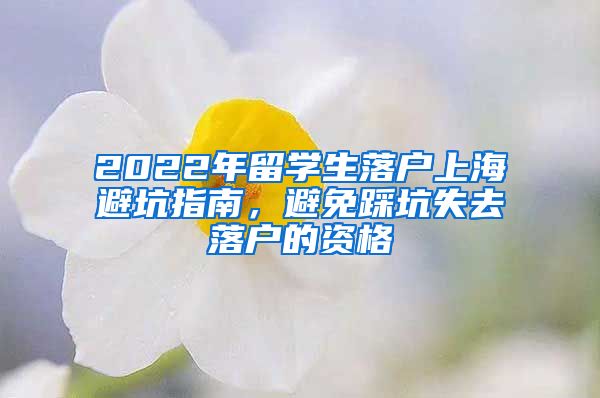 2022年留学生落户上海避坑指南，避免踩坑失去落户的资格